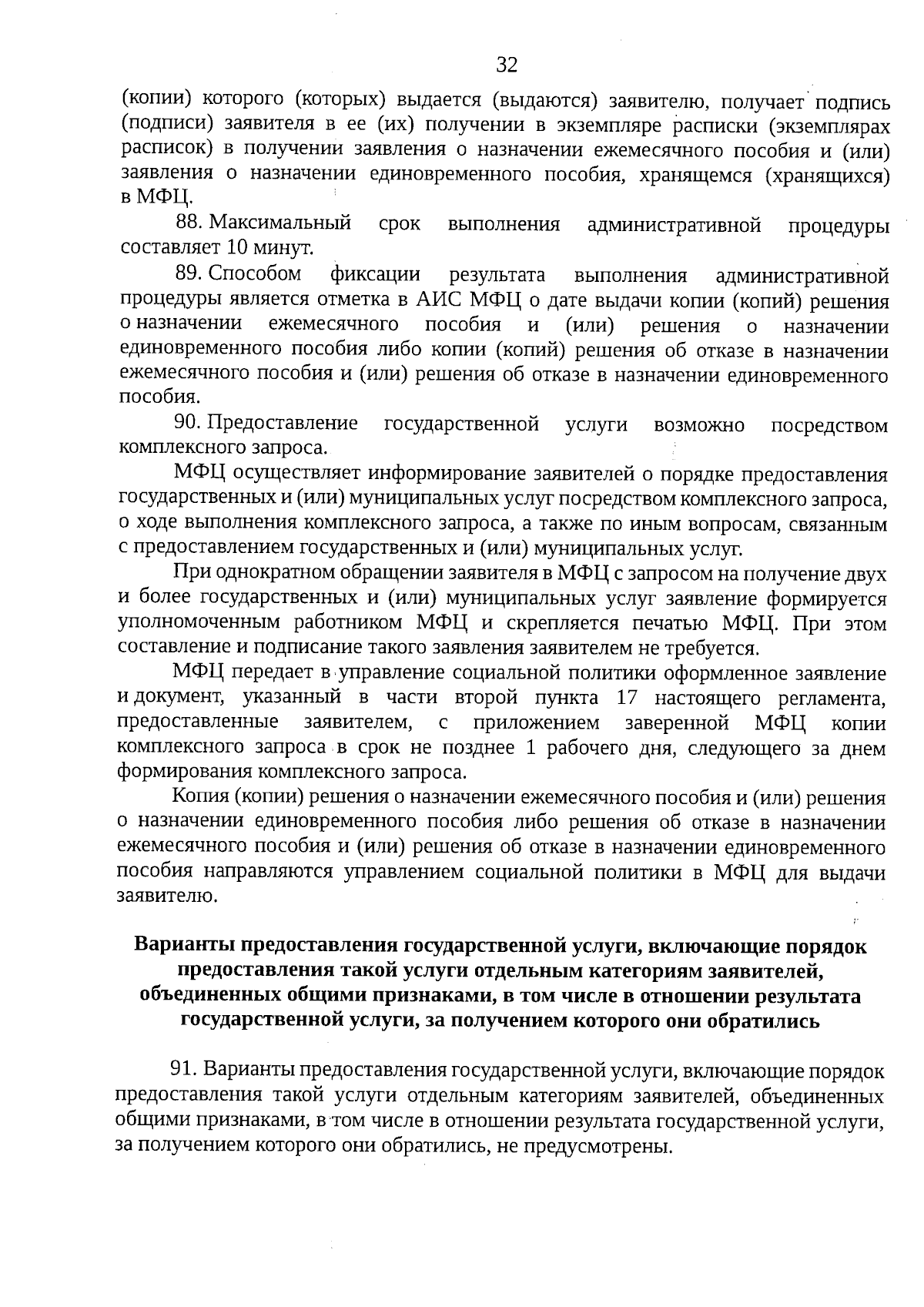 32

(копии) которого (которых) выдается (выдаются) заявителю, получает подпись (подписи) заявителя в ее (их) получении в экземпляре расписки (экземплярах расписок) в получении заявления о назначении ежемесячного пособия и (или) заявления о назначении единовременного пособия, хранящемся (хранящихся) в МФЦ.

88. Максимальный срок выполнения административной процедуры составляет 10 минут.

89. Способом фиксации результата выполнения административной процедуры является отметка в АИС МФЦ о дате выдачи копии (копий) решения о назначении ежемесячного пособия и (или) решения о назначении единовременного пособия либо копии (копий) решения об отказе в назначении ежемесячного пособия и (или) решения об отказе в назначении единовременного пособия.

90. Предоставление государственной услуги возможно посредством комплексного запроса.

МФЦ осуществляет информирование заявителей о порядке предоставления государственных и (или) муниципальных услуг посредством комплексного запроса, о ходе выполнения комплексного запроса, а также по иным вопросам, связанным с предоставлением государственных и (или) муниципальных услуг.

При однократном обращении заявителя в МФЦ с запросом на получение двух и более государственных и (или) муниципальных услуг заявление формируется уполномоченным работником МФЦ и скрепляется печатью МФЦ. При этом составление и подписание такого заявления заявителем не требуется.

МФЦ передает в управление социальной политики оформленное заявление и документ, указанный в части второй пункта 17 настоящего регламента, предоставленные заявителем, с приложением заверенной МФЦ копии комплексного запроса в срок не позднее 1 рабочего дня, следующего за днем формирования комплексного запроса.

Копия (копии) решения о назначении ежемесячного пособия и (или) решения о назначении единовременного пособия либо решения об отказе в назначении ежемесячного пособия и (или) решения об отказе в назначении единовременного пособия направляются управлением социальной политики в МФЦ для выдачи заявителю.

Варианты предоставления государственной услуги, включающие порядок предоставления такой услуги отдельным категориям заявителей, объединенных общими признаками, в том числе в отношении результата государственной услуги, за получением которого они обратились

91. Варианты предоставления государственной услуги, включающие порядок предоставления такой услуги отдельным категориям заявителей, объединенных общими признаками, в том числе в отношении результата государственной услуги, за получением которого они обратились, не предусмотрены.